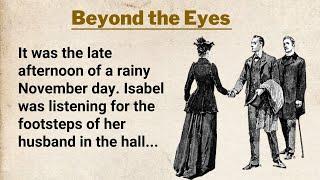 Beyond the Eyes

It was the late afternoon of a rainy November day. Isabel was listening for the footsteps of her husband in the hall...